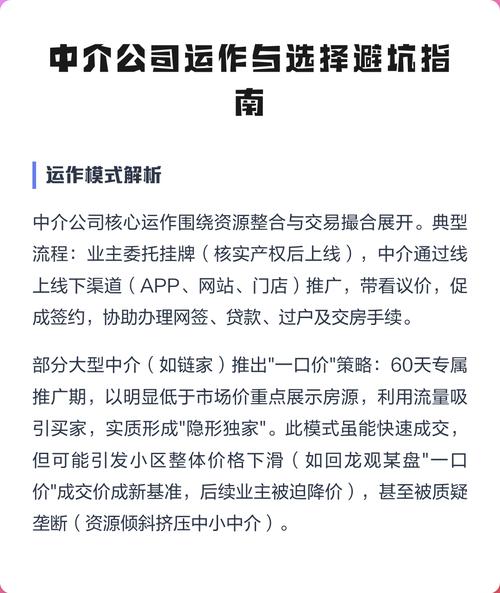 中介公司运作与选择避坑指南

运作模式解析

中介公司核心运作围绕资源整合与交易撮合展开。典型流程：业主委托挂牌（核实产权后上线），中介通过线上线下渠道（APP、网站、门店）推广，带看议价，促成签约，协助办理网签、贷款、过户及交房手续。

部分大型中介（如链家）推出"一口价"策略：60天专属推广期，以明显低于市场价重点展示房源，利用流量吸引买家，实质形成"隐形独家"。此模式虽能快速成交，但可能引发小区整体价格下滑（如回龙观某盘"一口价"成交价成新基准，后续业主被迫降价），甚至被质疑垄断（资源倾斜挤压中小中介）。